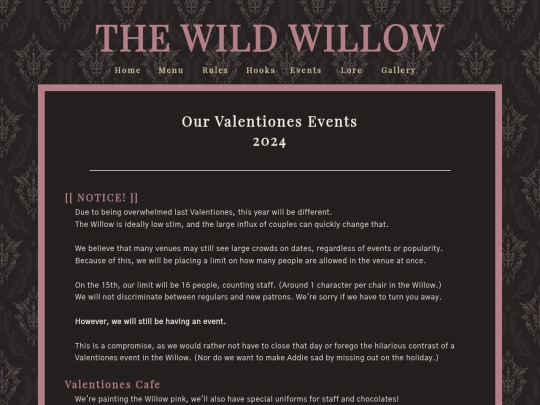 THE WILD WILLOW

Home Menu Rules Hooks Events Lore Gallery

Our Valentiones Events
2024

[[ NOTICE! ]]

Due to being overwhelmed last Valentiones, this year will be different.
The Willow is ideally low stim, and the large influx of couples can quickly change that.

We believe that many venues may still see large crowds on dates, regardless of events or popularity.
Because of this, we will be placing a limit on how many people are allowed in the venue at once.

On the 15th, our limit will be 16 people, counting staff. (Around 1 character per chair in the Willow.)
We will not discriminate between regulars and new patrons. We're sorry if we have to turn you away.

However, we will still be having an event.

This is a compromise, as we would rather not have to close that day or forego the hilarious contrast of a Valentiones event in the Willow. (Nor do we want to make Addie sad by missing out on the holiday.)

Valentiones Cafe

We're painting the Willow pink, we'll also have special uniforms for staff and chocolates!